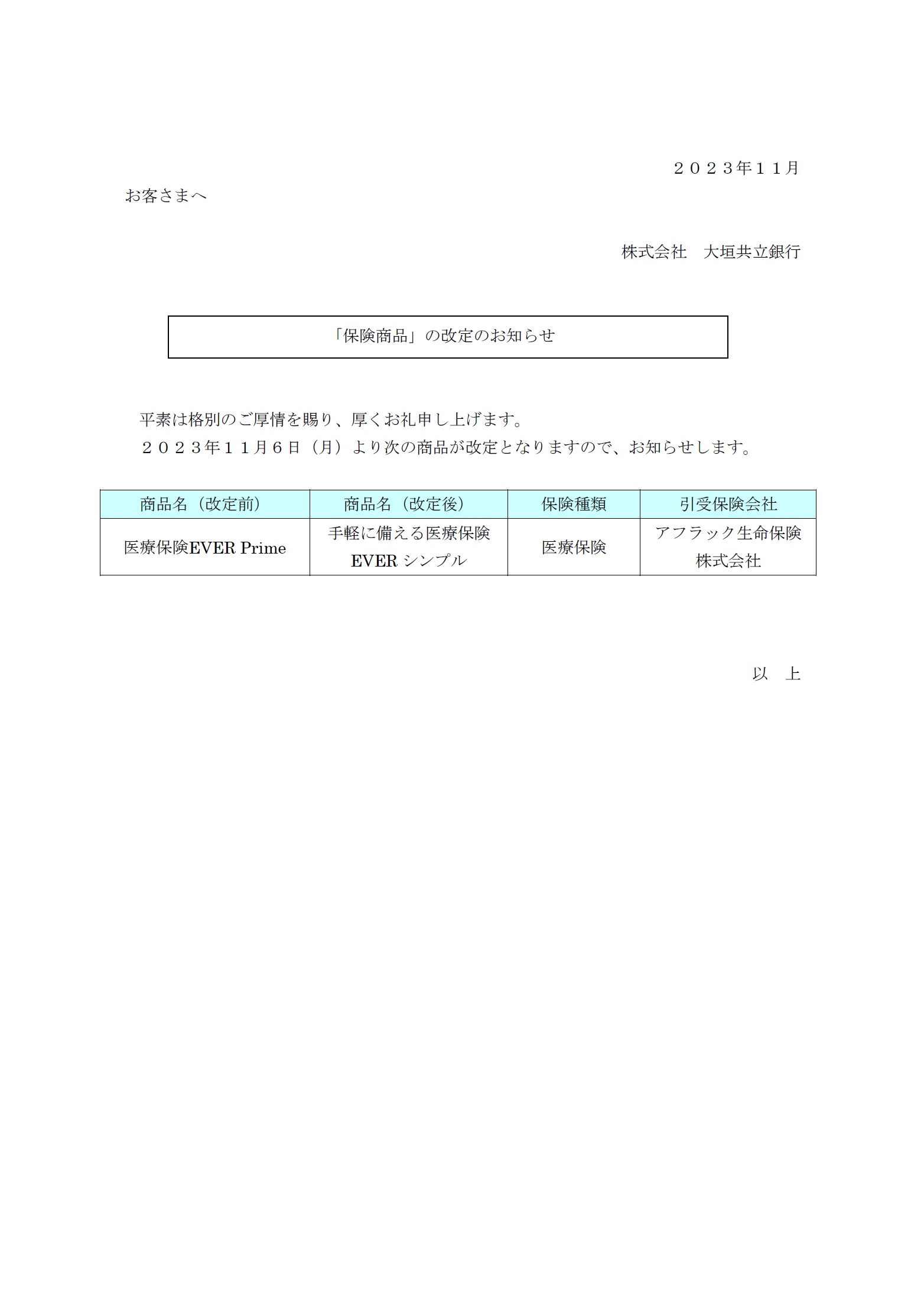 ２０２３年１１月

お客さまへ

株式会社　大垣共立銀行

「保険商品」の改定のお知らせ

平素は格別のご厚情を賜り、厚くお礼申し上げます。
２０２３年１１月６日（月）より次の商品が改定となりますので、お知らせします。

| 商品名（改定前） | 商品名（改定後） | 保険種類 | 引受保険会社 |
|---|---|---|---|
| 医療保険EVER Prime | 手軽に備える医療保険 EVER シンプル | 医療保険 | アフラック生命保険株式会社 |

以　上